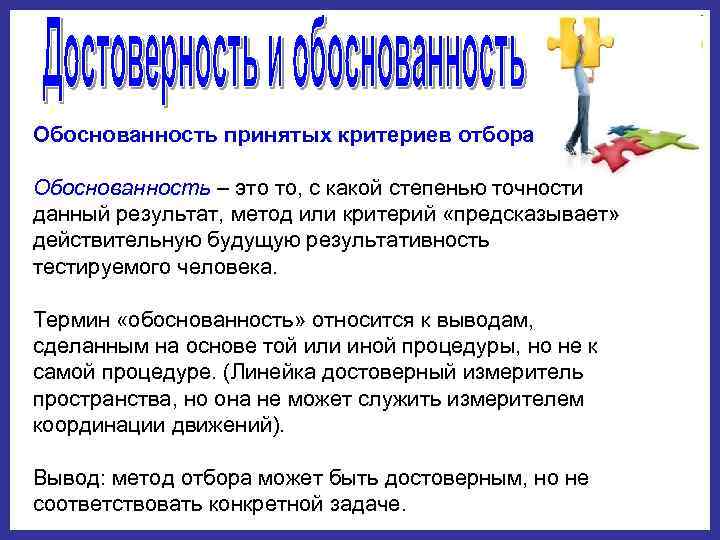 Достоверность и обоснованность

Обоснованность принятых критериев отбора

Обоснованность – это то, с какой степенью точности данный результат, метод или критерий «предсказывает» действительную будущую результативность тестируемого человека.

Термин «обоснованность» относится к выводам, сделанным на основе той или иной процедуры, но не к самой процедуре. (Линейка достоверный измеритель пространства, но она не может служить измерителем координации движений).

Вывод: метод отбора может быть достоверным, но не соответствовать конкретной задаче.